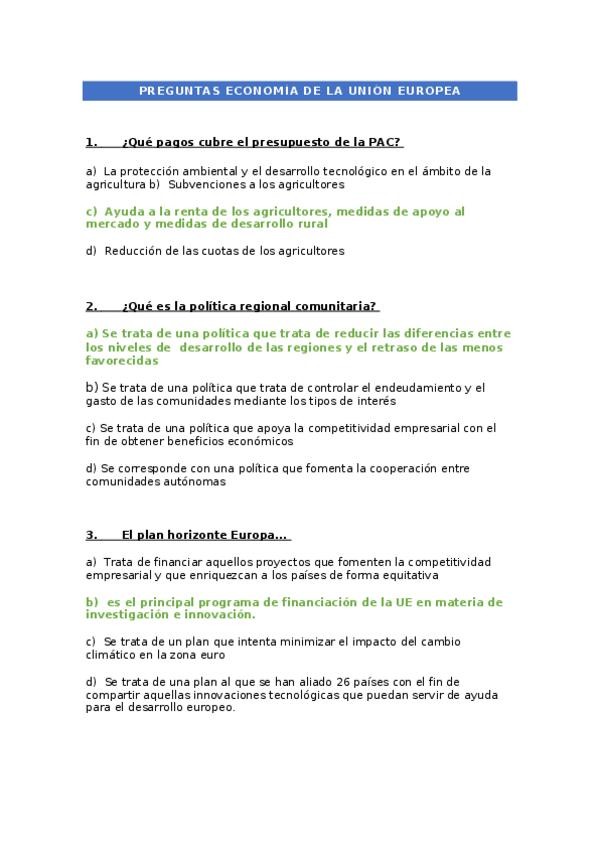 PREGUNTAS ECONOMIA DE LA UNION EUROPEA

1. ¿Qué pagos cubre el presupuesto de la PAC?

a) La protección ambiental y el desarrollo tecnológico en el ámbito de la agricultura b) Subvenciones a los agricultores

c) Ayuda a la renta de los agricultores, medidas de apoyo al mercado y medidas de desarrollo rural

d) Reducción de las cuotas de los agricultores

2. ¿Qué es la política regional comunitaria?

a) Se trata de una política que trata de reducir las diferencias entre los niveles de desarrollo de las regiones y el retraso de las menos favorecidas

b) Se trata de una política que trata de controlar el endeudamiento y el gasto de las comunidades mediante los tipos de interés

c) Se trata de una política que apoya la competitividad empresarial con el fin de obtener beneficios económicos

d) Se corresponde con una política que fomenta la cooperación entre comunidades autónomas

3. El plan horizonte Europa...

a) Trata de financiar aquellos proyectos que fomenten la competitividad empresarial y que enriquezcan a los países de forma equitativa

b) es el principal programa de financiación de la UE en materia de investigación e innovación.

c) Se trata de un plan que intenta minimizar el impacto del cambio climático en la zona euro

d) Se trata de una plan al que se han aliado 26 países con el fin de compartir aquellas innovaciones tecnológicas que puedan servir de ayuda para el desarrollo europeo.